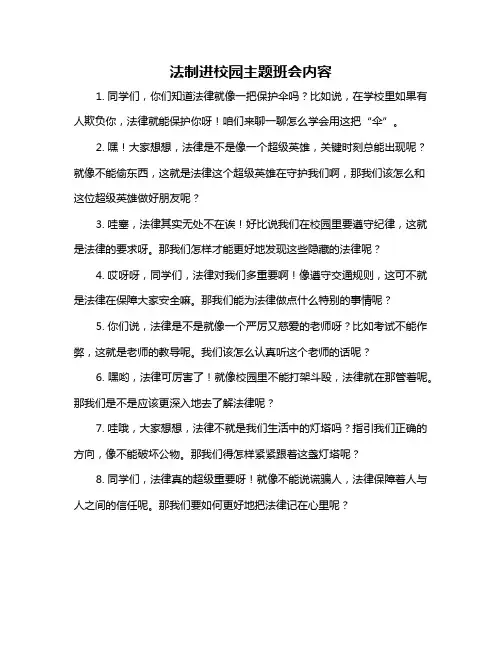 法制进校园主题班会内容

1. 同学们，你们知道法律就像一把保护伞吗？比如说，在学校里如果有人欺负你，法律就能保护你呀！咱们来聊一聊怎么学会用这把“伞”。

2. 嘿！大家想想，法律是不是像一个超级英雄，关键时刻总能出现呢？就像不能偷东西，这就是法律这个超级英雄在守护我们啊，那我们该怎么和这位超级英雄做好朋友呢？

3. 哇塞，法律其实无处不在诶！好比说我们在校园里要遵守纪律，这就是法律的要求呀。那我们怎样才能更好地发现这些隐藏的法律呢？

4. 哎呀呀，同学们，法律对我们多重要啊！像遵守交通规则，这可不就是法律在保障大家安全嘛。那我们能为法律做点什么特别的事情呢？

5. 你们说，法律是不是就像一个严厉又慈爱的老师呀？比如考试不能作弊，这就是老师的教导呢。我们该怎么认真听这个老师的话呢？

6. 嘿哟，法律可厉害了！就像校园里不能打架斗殴，法律就在那管着呢。那我们是不是应该更深入地去了解法律呢？

7. 哇哦，大家想想，法律不就是我们生活中的灯塔吗？指引我们正确的方向，像不能破坏公物。那我们得怎样紧紧跟着这盏灯塔呢？

8. 同学们，法律真的超级重要呀！就像不能说谎骗人，法律保障着人与人之间的信任呢。那我们要如何更好地把法律记在心里呢？